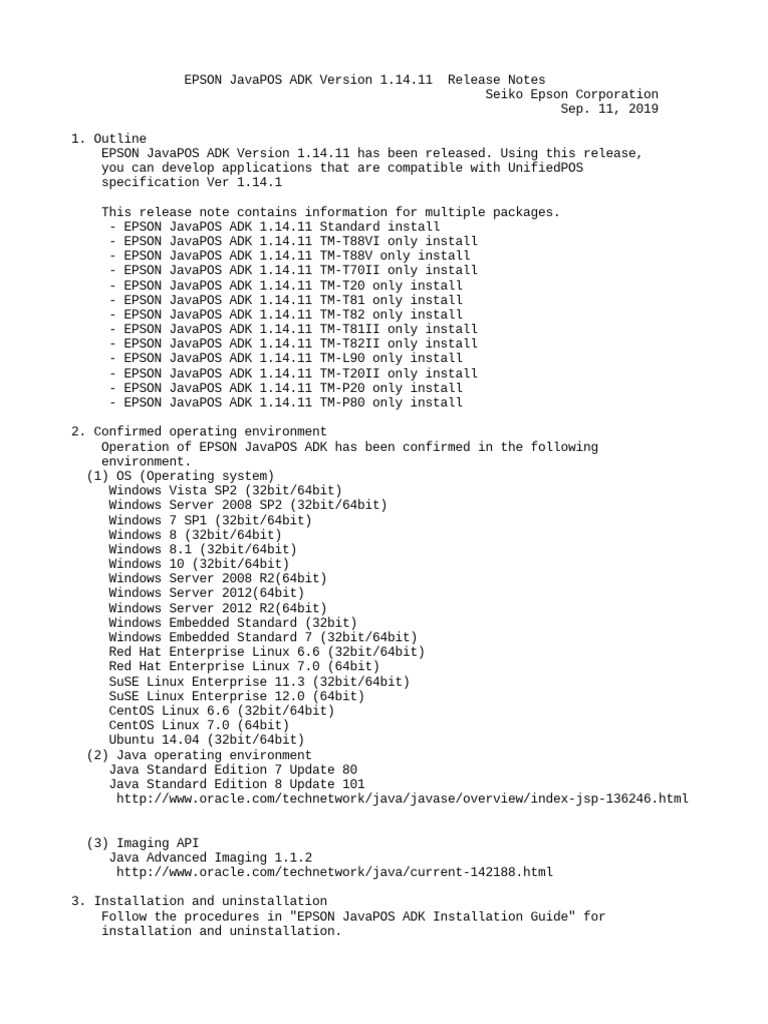 EPSON JavaPOS ADK Version 1.14.11  Release Notes
Seiko Epson Corporation
Sep. 11, 2019

1. Outline
EPSON JavaPOS ADK Version 1.14.11 has been released. Using this release, you can develop applications that are compatible with UnifiedPOS specification Ver 1.14.1

This release note contains information for multiple packages.
- EPSON JavaPOS ADK 1.14.11 Standard install
- EPSON JavaPOS ADK 1.14.11 TM-T88VI only install
- EPSON JavaPOS ADK 1.14.11 TM-T88V only install
- EPSON JavaPOS ADK 1.14.11 TM-T70II only install
- EPSON JavaPOS ADK 1.14.11 TM-T20 only install
- EPSON JavaPOS ADK 1.14.11 TM-T81 only install
- EPSON JavaPOS ADK 1.14.11 TM-T82 only install
- EPSON JavaPOS ADK 1.14.11 TM-T81II only install
- EPSON JavaPOS ADK 1.14.11 TM-T82II only install
- EPSON JavaPOS ADK 1.14.11 TM-L90 only install
- EPSON JavaPOS ADK 1.14.11 TM-T20II only install
- EPSON JavaPOS ADK 1.14.11 TM-P20 only install
- EPSON JavaPOS ADK 1.14.11 TM-P80 only install

2. Confirmed operating environment
Operation of EPSON JavaPOS ADK has been confirmed in the following environment.
(1) OS (Operating system)
Windows Vista SP2 (32bit/64bit)
Windows Server 2008 SP2 (32bit/64bit)
Windows 7 SP1 (32bit/64bit)
Windows 8 (32bit/64bit)
Windows 8.1 (32bit/64bit)
Windows 10 (32bit/64bit)
Windows Server 2008 R2(64bit)
Windows Server 2012(64bit)
Windows Server 2012 R2(64bit)
Windows Embedded Standard (32bit)
Windows Embedded Standard 7 (32bit/64bit)
Red Hat Enterprise Linux 6.6 (32bit/64bit)
Red Hat Enterprise Linux 7.0 (64bit)
SuSE Linux Enterprise 11.3 (32bit/64bit)
SuSE Linux Enterprise 12.0 (64bit)
CentOS Linux 6.6 (32bit/64bit)
CentOS Linux 7.0 (64bit)
Ubuntu 14.04 (32bit/64bit)
(2) Java operating environment
Java Standard Edition 7 Update 80
Java Standard Edition 8 Update 101
http://www.oracle.com/technetwork/java/javase/overview/index-jsp-136246.html

(3) Imaging API
Java Advanced Imaging 1.1.2
http://www.oracle.com/technetwork/java/current-142188.html

3. Installation and uninstallation
Follow the procedures in "EPSON JavaPOS ADK Installation Guide" for installation and uninstallation.